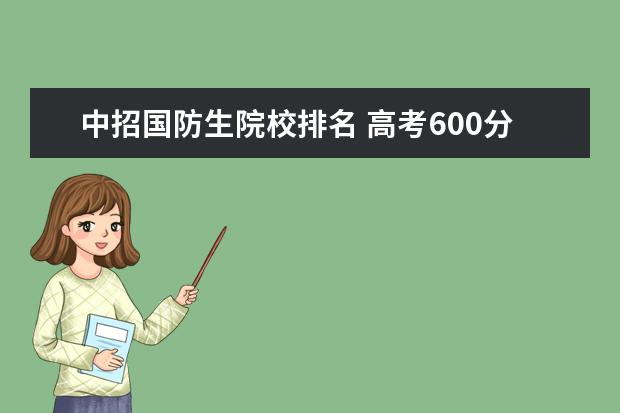 中招国防生院校排名 高考600分